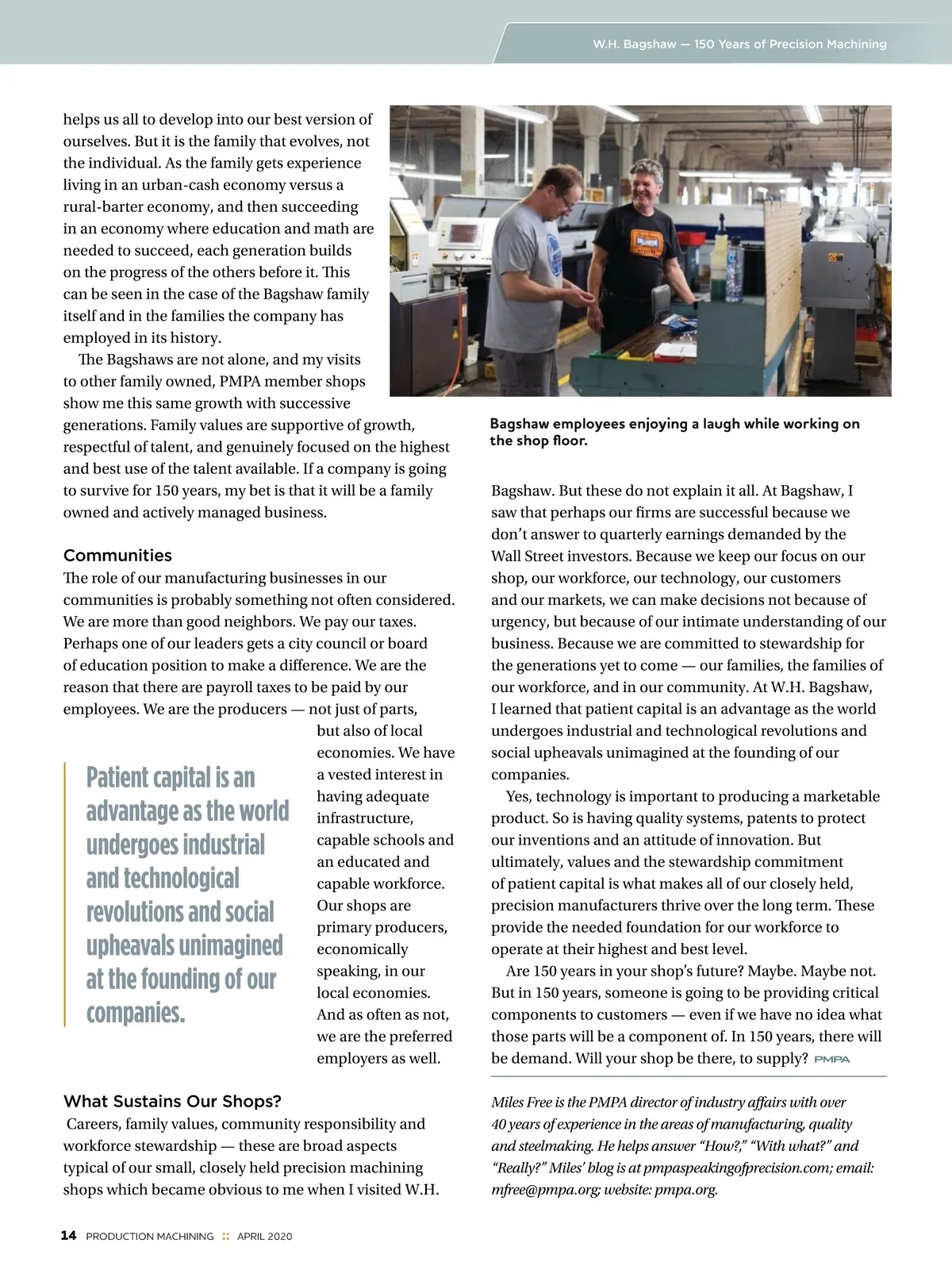 W.H. Bagshaw — 150 Years of Precision Machining

helps us all to develop into our best version of ourselves. But it is the family that evolves, not the individual. As the family gets experience living in an urban-cash economy versus a rural-barter economy, and then succeeding in an economy where education and math are needed to succeed, each generation builds on the progress of the others before it. This can be seen in the case of the Bagshaw family itself and in the families the company has employed in its history.

The Bagshaws are not alone, and my visits to other family owned, PMPA member shops show me this same growth with successive generations. Family values are supportive of growth, respectful of talent, and genuinely focused on the highest and best use of the talent available. If a company is going to survive for 150 years, my bet is that it will be a family owned and actively managed business.

Communities

The role of our manufacturing businesses in our communities is probably something not often considered. We are more than good neighbors. We pay our taxes. Perhaps one of our leaders gets a city council or board of education position to make a difference. We are the reason that there are payroll taxes to be paid by our employees. We are the producers — not just of parts, but also of local economies. We have a vested interest in having adequate infrastructure, capable schools and an educated and capable workforce. Our shops are primary producers, economically speaking, in our local economies. And as often as not, we are the preferred employers as well.

Patient capital is an advantage as the world undergoes industrial and technological revolutions and social upheavals unimagined at the founding of our companies.

What Sustains Our Shops?

Careers, family values, community responsibility and workforce stewardship — these are broad aspects typical of our small, closely held precision machining shops which became obvious to me when I visited W.H.

Bagshaw employees enjoying a laugh while working on the shop floor.

Bagshaw. But these do not explain it all. At Bagshaw, I saw that perhaps our firms are successful because we don't answer to quarterly earnings demanded by the Wall Street investors. Because we keep our focus on our shop, our workforce, our technology, our customers and our markets, we can make decisions not because of urgency, but because of our intimate understanding of our business. Because we are committed to stewardship for the generations yet to come — our families, the families of our workforce, and in our community. At W.H. Bagshaw, I learned that patient capital is an advantage as the world undergoes industrial and technological revolutions and social upheavals unimagined at the founding of our companies.

Yes, technology is important to producing a marketable product. So is having quality systems, patents to protect our inventions and an attitude of innovation. But ultimately, values and the stewardship commitment of patient capital is what makes all of our closely held, precision manufacturers thrive over the long term. These provide the needed foundation for our workforce to operate at their highest and best level.

Are 150 years in your shop's future? Maybe. Maybe not. But in 150 years, someone is going to be providing critical components to customers — even if we have no idea what those parts will be a component of. In 150 years, there will be demand. Will your shop be there, to supply? PMPA

Miles Free is the PMPA director of industry affairs with over 40 years of experience in the areas of manufacturing, quality and steelmaking. He helps answer "How?," "With what?" and "Really?" Miles' blog is at pmpaspeakingofprecision.com; email: mfree@pmpa.org; website: pmpa.org.

14 PRODUCTION MACHINING :: APRIL 2020